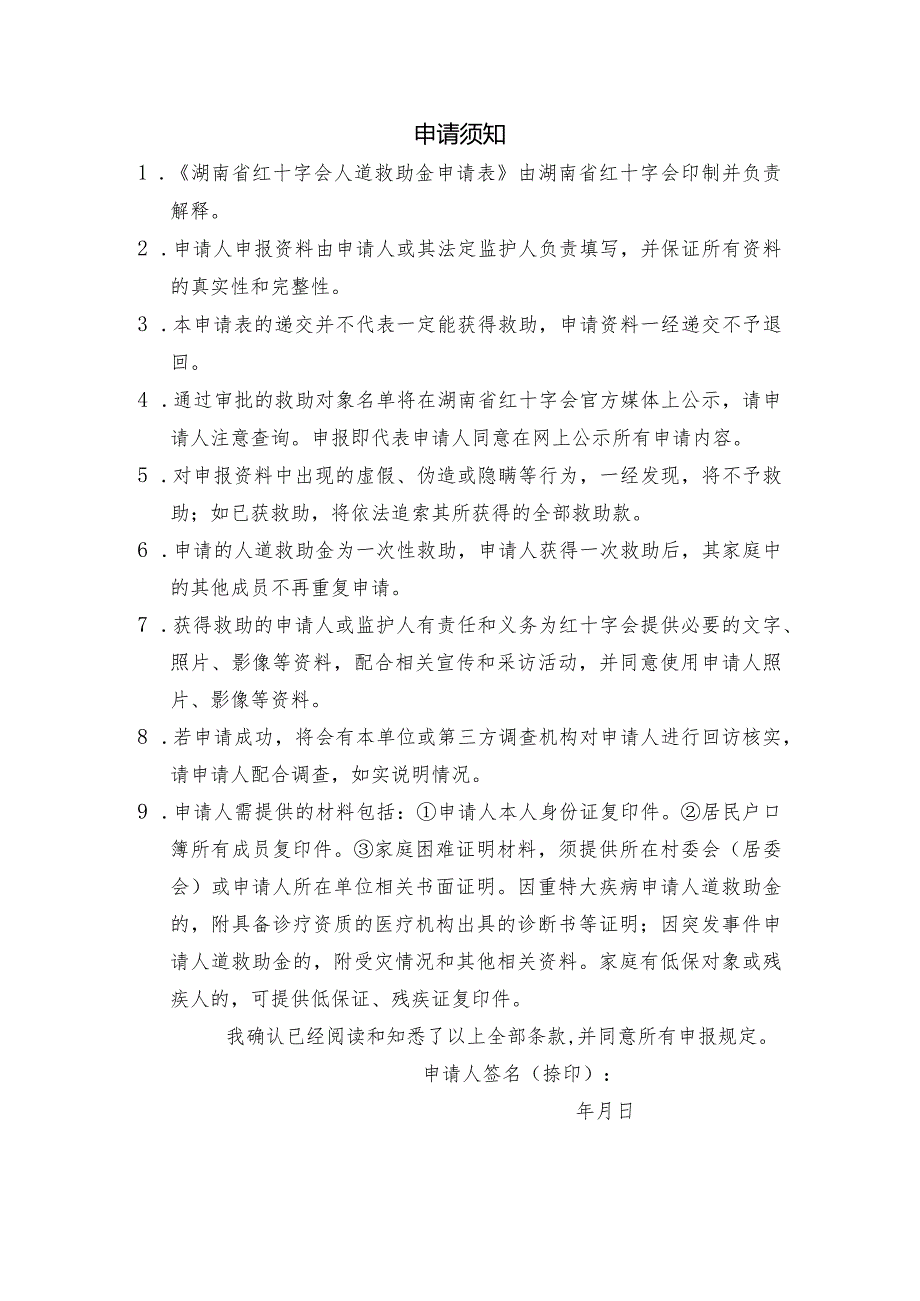 申请须知

1．《湖南省红十字会人道救助金申请表》由湖南省红十字会印制并负责解释。

2．申请人申报资料由申请人或其法定监护人负责填写，并保证所有资料的真实性和完整性。

3．本申请表的递交并不代表一定能获得救助，申请资料一经递交不予退回。

4．通过审批的救助对象名单将在湖南省红十字会官方媒体上公示，请申请人注意查询。申报即代表申请人同意在网上公示所有申请内容。

5．对申报资料中出现的虚假、伪造或隐瞒等行为，一经发现，将不予救助；如已获救助，将依法追索其所获得的全部救助款。

6．申请的人道救助金为一次性救助，申请人获得一次救助后，其家庭中的其他成员不再重复申请。

7．获得救助的申请人或监护人有责任和义务为红十字会提供必要的文字、照片、影像等资料，配合相关宣传和采访活动，并同意使用申请人照片、影像等资料。

8．若申请成功，将会有本单位或第三方调查机构对申请人进行回访核实，请申请人配合调查，如实说明情况。

9．申请人需提供的材料包括：①申请人本人身份证复印件。②居民户口簿所有成员复印件。③家庭困难证明材料，须提供所在村委会（居委会）或申请人所在单位相关书面证明。因重特大疾病申请人道救助金的，附具备诊疗资质的医疗机构出具的诊断书等证明；因突发事件申请人道救助金的，附受灾情况和其他相关资料。家庭有低保对象或残疾人的，可提供低保证、残疾证复印件。

我确认已经阅读和知悉了以上全部条款，并同意所有申报规定。

申请人签名（捺印）：

年月日